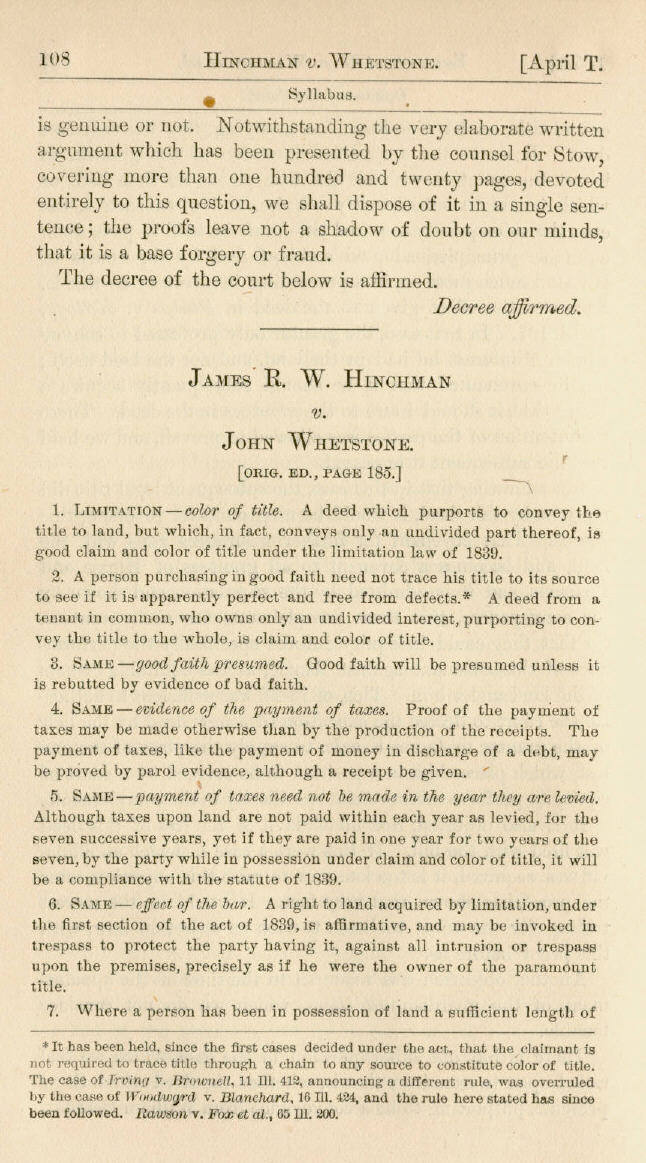 108 HINCHMAN v. WHETSTONE. [April T.

Syllabus.

is genuine or not. Notwithstanding the very elaborate written argument which has been presented by the counsel for Stow, covering more than one hundred and twenty pages, devoted entirely to this question, we shall dispose of it in a single sentence; the proofs leave not a shadow of doubt on our minds, that it is a base forgery or fraud.

The decree of the court below is affirmed.

Decree affirmed.

JAMES R. W. HINCHMAN

v.

JOHN WHETSTONE.

[ORIG. ED., PAGE 185.]

1. LIMITATION — color of title. A deed which purports to convey the title to land, but which, in fact, conveys only an undivided part thereof, is good claim and color of title under the limitation law of 1839.

2. A person purchasing in good faith need not trace his title to its source to see if it is apparently perfect and free from defects.* A deed from a tenant in common, who owns only an undivided interest, purporting to convey the title to the whole, is claim and color of title.

3. SAME — good faith presumed. Good faith will be presumed unless it is rebutted by evidence of bad faith.

4. SAME — evidence of the payment of taxes. Proof of the payment of taxes may be made otherwise than by the production of the receipts. The payment of taxes, like the payment of money in discharge of a debt, may be proved by parol evidence, although a receipt be given.

5. SAME — payment of taxes need not be made in the year they are levied. Although taxes upon land are not paid within each year as levied, for the seven successive years, yet if they are paid in one year for two years of the seven, by the party while in possession under claim and color of title, it will be a compliance with the statute of 1839.

6. SAME — effect of the bar. A right to land acquired by limitation, under the first section of the act of 1839, is affirmative, and may be invoked in trespass to protect the party having it, against all intrusion or trespass upon the premises, precisely as if he were the owner of the paramount title.

7. Where a person has been in possession of land a sufficient length of

* It has been held, since the first cases decided under the act, that the claimant is not required to trace title through a chain to any source to constitute color of title. The case of Irving v. Brownell, 11 Ill. 412, announcing a different rule, was overruled by the case of Woodward v. Blanchard, 16 Ill. 424, and the rule here stated has since been followed. Rawson v. Fox et al., 65 Ill. 200.